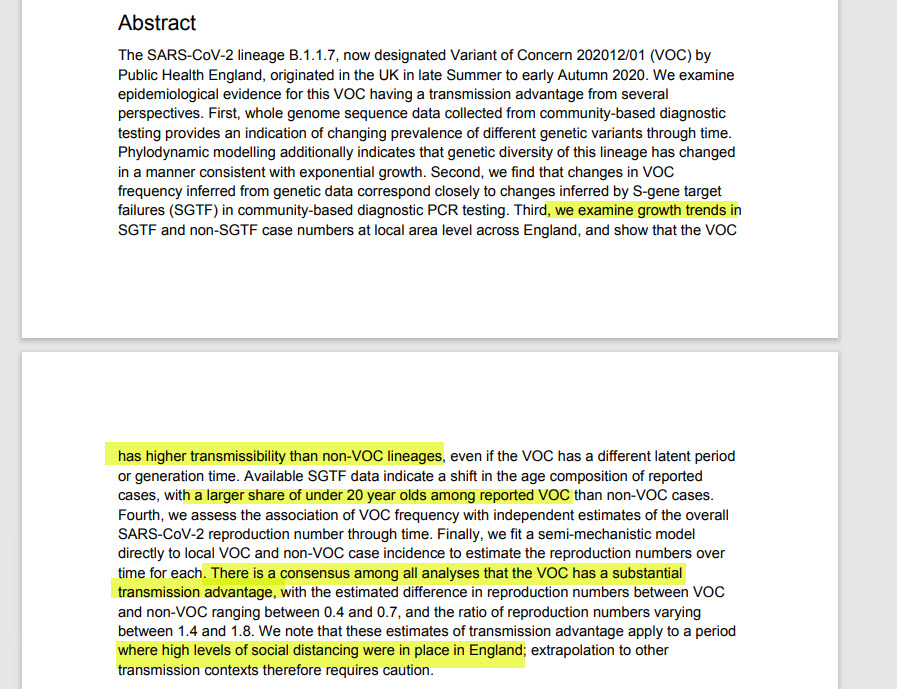 Abstract

The SARS-CoV-2 lineage B.1.1.7, now designated Variant of Concern 202012/01 (VOC) by Public Health England, originated in the UK in late Summer to early Autumn 2020. We examine epidemiological evidence for this VOC having a transmission advantage from several perspectives. First, whole genome sequence data collected from community-based diagnostic testing provides an indication of changing prevalence of different genetic variants through time. Phylodynamic modelling additionally indicates that genetic diversity of this lineage has changed in a manner consistent with exponential growth. Second, we find that changes in VOC frequency inferred from genetic data correspond closely to changes inferred by S-gene target failures (SGTF) in community-based diagnostic PCR testing. Third, we examine growth trends in SGTF and non-SGTF case numbers at local area level across England, and show that the VOC

has higher transmissibility than non-VOC lineages, even if the VOC has a different latent period or generation time. Available SGTF data indicate a shift in the age composition of reported cases, with a larger share of under 20 year olds among reported VOC than non-VOC cases. Fourth, we assess the association of VOC frequency with independent estimates of the overall SARS-CoV-2 reproduction number through time. Finally, we fit a semi-mechanistic model directly to local VOC and non-VOC case incidence to estimate the reproduction numbers over time for each. There is a consensus among all analyses that the VOC has a substantial transmission advantage, with the estimated difference in reproduction numbers between VOC and non-VOC ranging between 0.4 and 0.7, and the ratio of reproduction numbers varying between 1.4 and 1.8. We note that these estimates of transmission advantage apply to a period where high levels of social distancing were in place in England; extrapolation to other transmission contexts therefore requires caution.